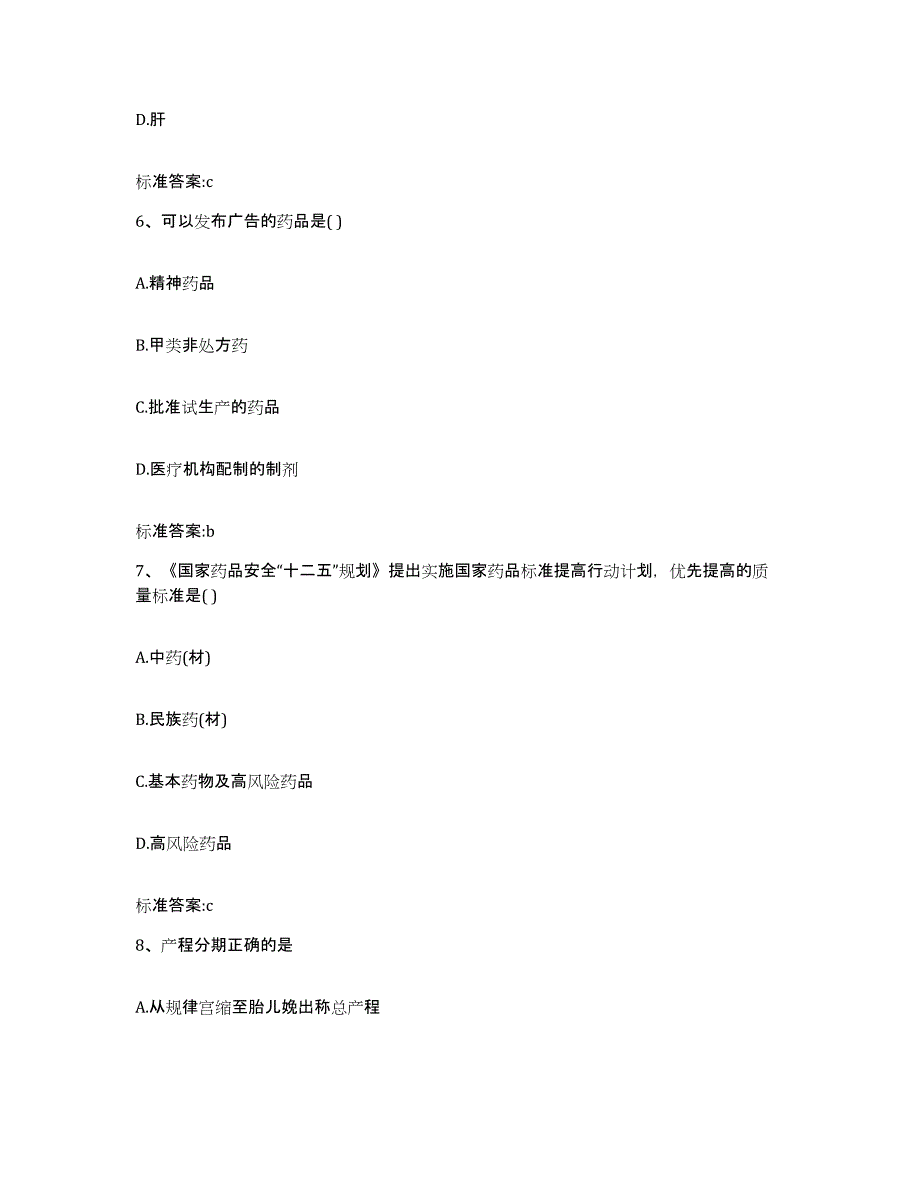 D.肝

标准答案:c

6、可以发布广告的药品是( )

A.精神药品

B.甲类非处方药

C.批准试生产的药品

D.医疗机构配制的制剂

标准答案:b

7、《国家药品安全“十二五”规划》提出实施国家药品标准提高行动计划，优先提高的质量标准是( )

A.中药(材)

B.民族药(材)

C.基本药物及高风险药品

D.高风险药品

标准答案:c

8、产程分期正确的是

A.从规律宫缩至胎儿娩出称总产程